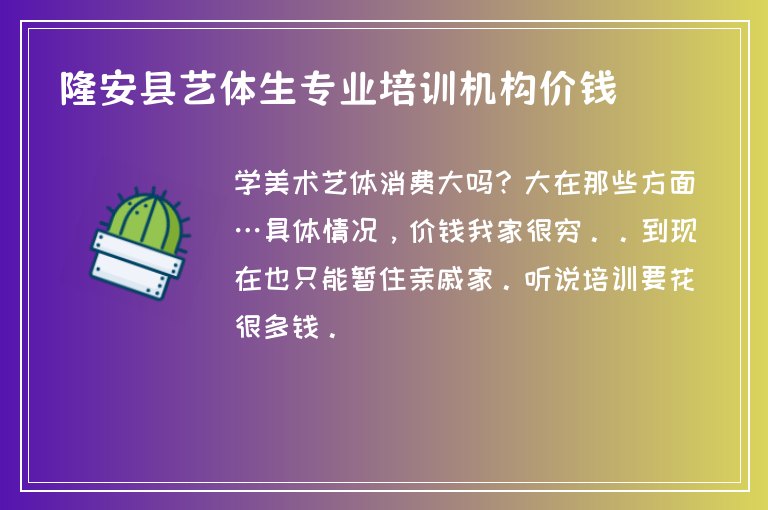 隆安县艺体生专业培训机构价钱

学美术艺体消费大吗？大在那些方面…具体情况，价钱我家很穷．．到现在也只能暂住亲戚家．听说培训要花很多钱．